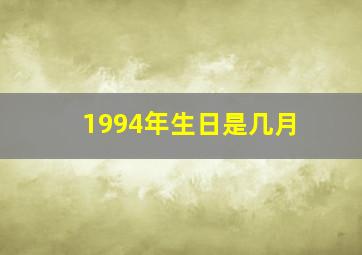 1994年生日是几月